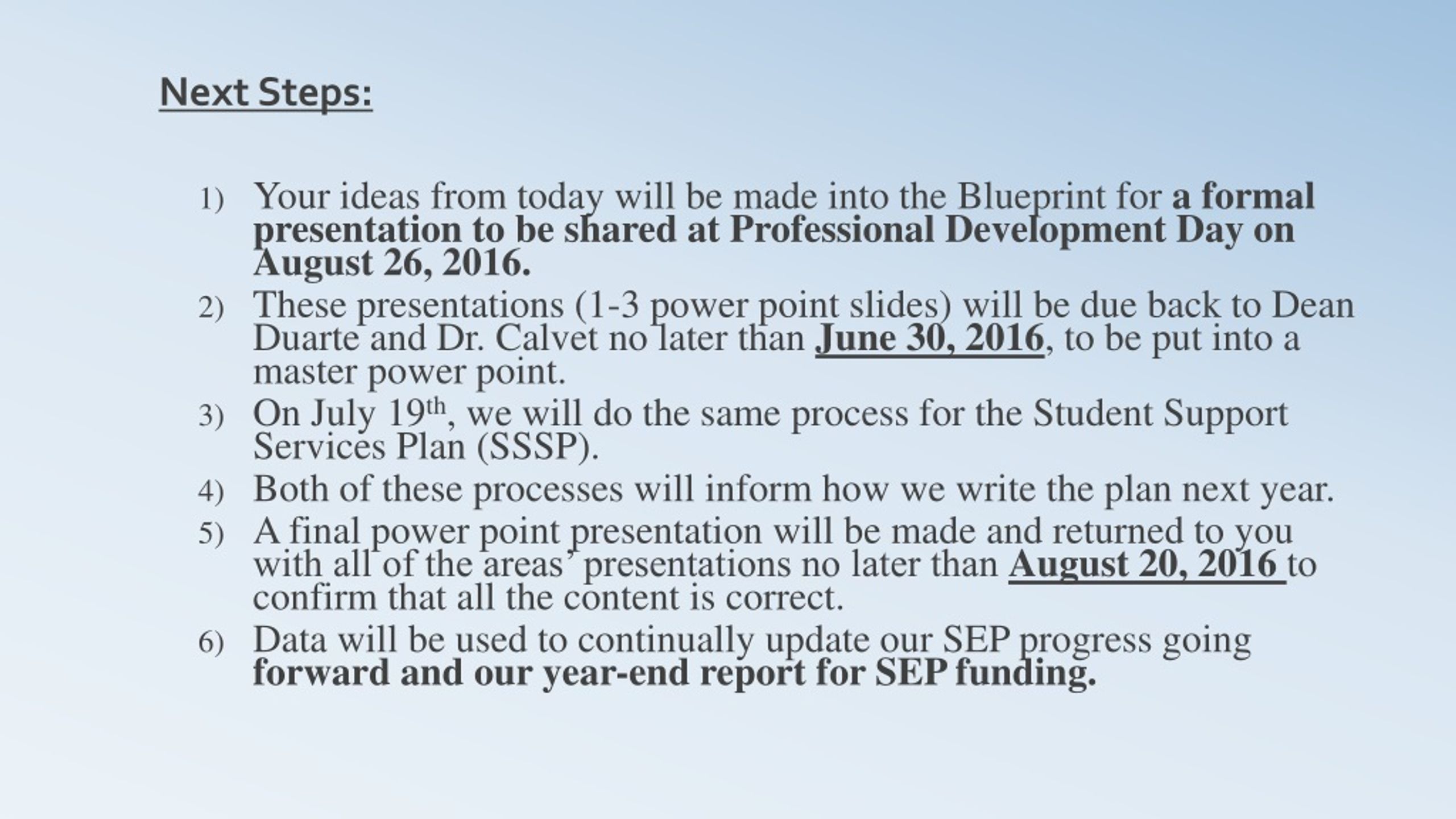 Next Steps:

1) Your ideas from today will be made into the Blueprint for a formal presentation to be shared at Professional Development Day on August 26, 2016.
2) These presentations (1-3 power point slides) will be due back to Dean Duarte and Dr. Calvet no later than June 30, 2016, to be put into a master power point.
3) On July 19th, we will do the same process for the Student Support Services Plan (SSSP).
4) Both of these processes will inform how we write the plan next year.
5) A final power point presentation will be made and returned to you with all of the areas' presentations no later than August 20, 2016 to confirm that all the content is correct.
6) Data will be used to continually update our SEP progress going forward and our year-end report for SEP funding.